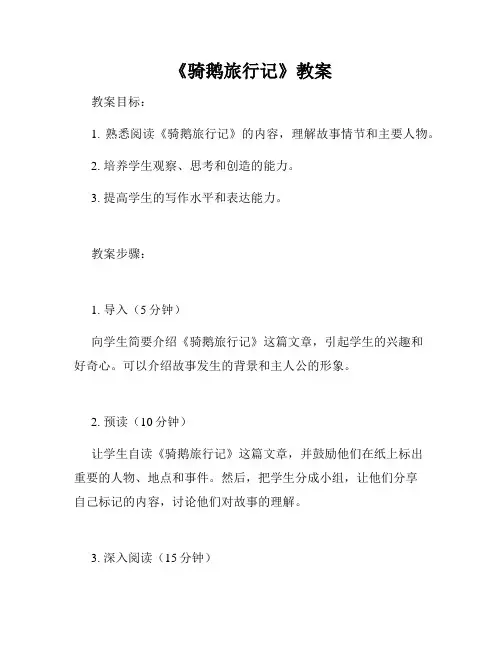 《骑鹅旅行记》教案

教案目标：

1. 熟悉阅读《骑鹅旅行记》的内容，理解故事情节和主要人物。

2. 培养学生观察、思考和创造的能力。

3. 提高学生的写作水平和表达能力。

教案步骤：

1. 导入（5 分钟）

向学生简要介绍《骑鹅旅行记》这篇文章，引起学生的兴趣和好奇心。可以介绍故事发生的背景和主人公的形象。

2. 预读（10 分钟）

让学生自读《骑鹅旅行记》这篇文章，并鼓励他们在纸上标出重要的人物、地点和事件。然后，把学生分成小组，让他们分享自己标记的内容，讨论他们对故事的理解。

3. 深入阅读（15 分钟）